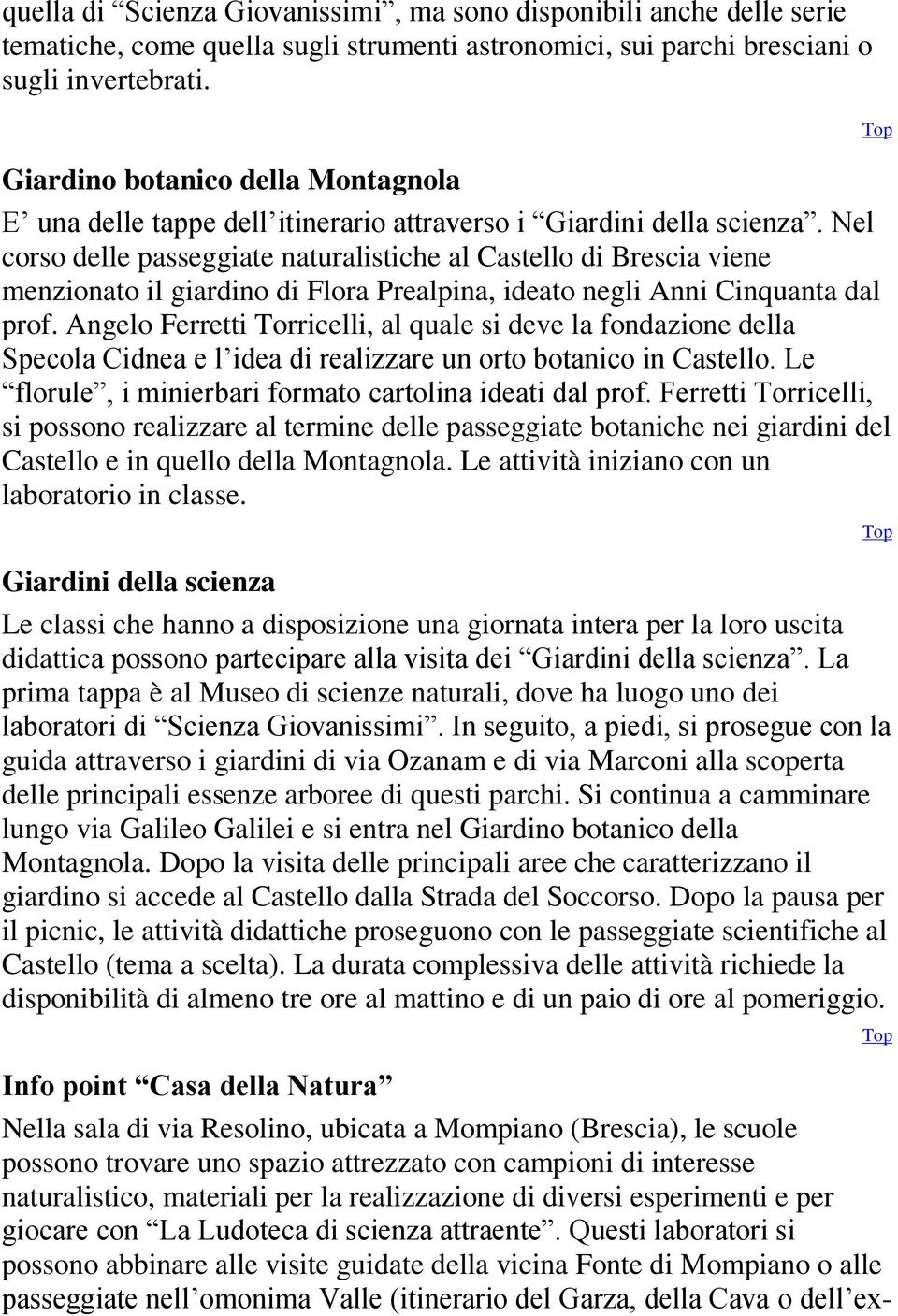 quella di “Scienza Giovanissimi”, ma sono disponibili anche delle serie tematiche, come quella sugli strumenti astronomici, sui parchi bresciani o sugli invertebrati.

Top

Giardino botanico della Montagnola

E’ una delle tappe dell’itinerario attraverso i “Giardini della scienza”. Nel corso delle passeggiate naturalistiche al Castello di Brescia viene menzionato il giardino di Flora Prealpina, ideato negli Anni Cinquanta dal prof. Angelo Ferretti Torricelli, al quale si deve la fondazione della Specola Cidnea e l’idea di realizzare un orto botanico in Castello. Le “florule”, i minierbari formato cartolina ideati dal prof. Ferretti Torricelli, si possono realizzare al termine delle passeggiate botaniche nei giardini del Castello e in quello della Montagnola. Le attività iniziano con un laboratorio in classe.

Top

Giardini della scienza

Le classi che hanno a disposizione una giornata intera per la loro uscita didattica possono partecipare alla visita dei “Giardini della scienza”. La prima tappa è al Museo di scienze naturali, dove ha luogo uno dei laboratori di “Scienza Giovanissimi”. In seguito, a piedi, si prosegue con la guida attraverso i giardini di via Ozanam e di via Marconi alla scoperta delle principali essenze arboree di questi parchi. Si continua a camminare lungo via Galileo Galilei e si entra nel Giardino botanico della Montagnola. Dopo la visita delle principali aree che caratterizzano il giardino si accede al Castello dalla Strada del Soccorso. Dopo la pausa per il picnic, le attività didattiche proseguono con le passeggiate scientifiche al Castello (tema a scelta). La durata complessiva delle attività richiede la disponibilità di almeno tre ore al mattino e di un paio di ore al pomeriggio.

Top

Info point “Casa della Natura”

Nella sala di via Resolino, ubicata a Mompiano (Brescia), le scuole possono trovare uno spazio attrezzato con campioni di interesse naturalistico, materiali per la realizzazione di diversi esperimenti e per giocare con “La Ludoteca di scienza attraente”. Questi laboratori si possono abbinare alle visite guidate della vicina Fonte di Mompiano o alle passeggiate nell’omonima Valle (itinerario del Garza, della Cava o dell’ex-